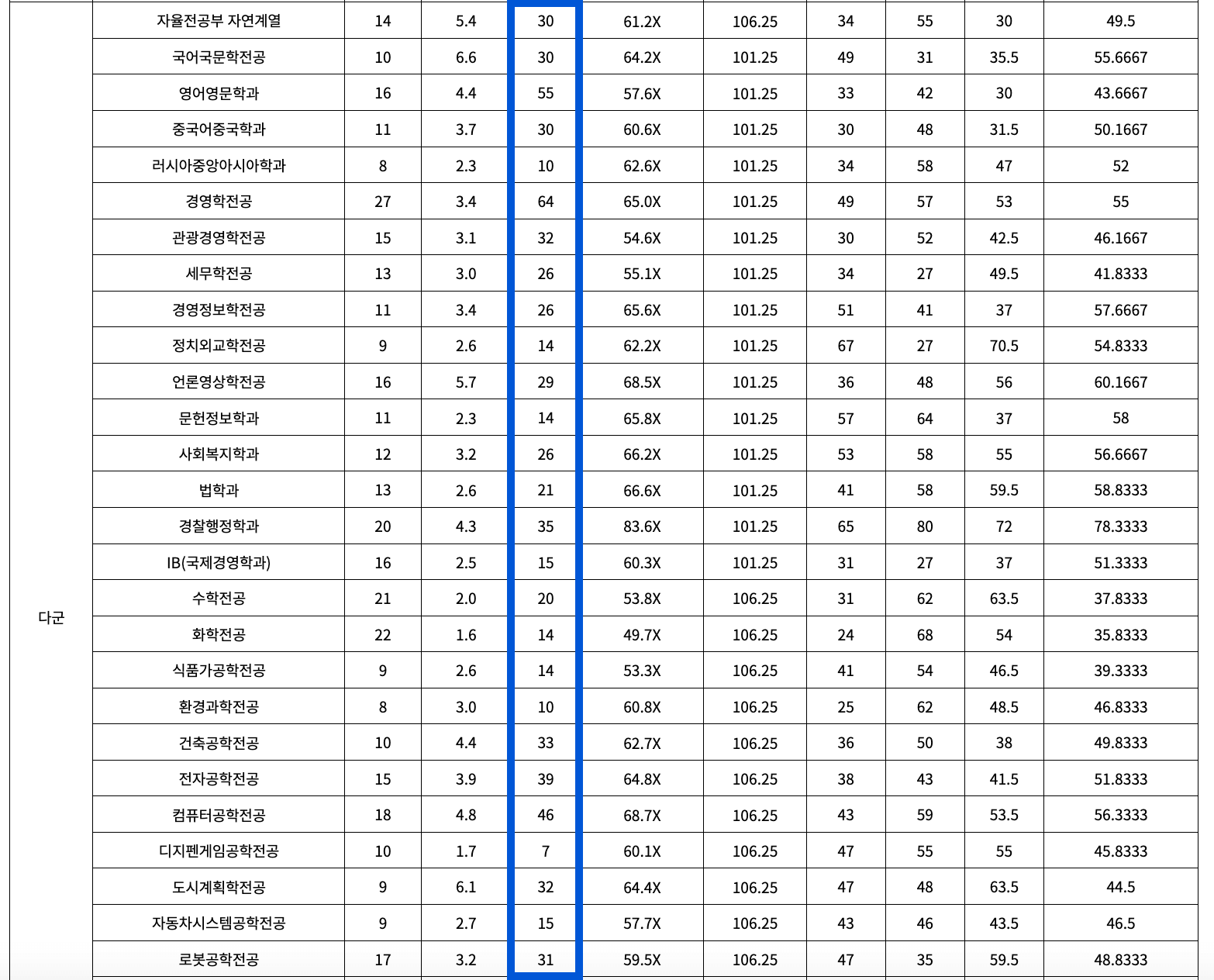 | 다군 | 자율전공부 자연계열 | 14 | 5.4 | 30 | 61.2X | 106.25 | 34 | 55 | 30 | 49.5 |
|---|---|---|---|---|---|---|---|---|---|---|
| | 국어국문학전공 | 10 | 6.6 | 30 | 64.2X | 101.25 | 49 | 31 | 35.5 | 55.6667 |
| | 영어영문학과 | 16 | 4.4 | 55 | 57.6X | 101.25 | 33 | 42 | 30 | 43.6667 |
| | 중국어중국학과 | 11 | 3.7 | 30 | 60.6X | 101.25 | 30 | 48 | 31.5 | 50.1667 |
| | 러시아중앙아시아학과 | 8 | 2.3 | 10 | 62.6X | 101.25 | 34 | 58 | 47 | 52 |
| | 경영학전공 | 27 | 3.4 | 64 | 65.0X | 101.25 | 49 | 57 | 53 | 55 |
| | 관광경영학전공 | 15 | 3.1 | 32 | 54.6X | 101.25 | 30 | 52 | 42.5 | 46.1667 |
| | 세무학전공 | 13 | 3.0 | 26 | 55.1X | 101.25 | 34 | 27 | 49.5 | 41.8333 |
| | 경영정보학전공 | 11 | 3.4 | 26 | 65.6X | 101.25 | 51 | 41 | 37 | 57.6667 |
| | 정치외교학전공 | 9 | 2.6 | 14 | 62.2X | 101.25 | 67 | 27 | 70.5 | 54.8333 |
| | 언론영상학전공 | 16 | 5.7 | 29 | 68.5X | 101.25 | 36 | 48 | 56 | 60.1667 |
| | 문헌정보학과 | 11 | 2.3 | 14 | 65.8X | 101.25 | 57 | 64 | 37 | 58 |
| | 사회복지학과 | 12 | 3.2 | 26 | 66.2X | 101.25 | 53 | 58 | 55 | 56.6667 |
| | 법학과 | 13 | 2.6 | 21 | 66.6X | 101.25 | 41 | 58 | 59.5 | 58.8333 |
| | 경찰행정학과 | 20 | 4.3 | 35 | 83.6X | 101.25 | 65 | 80 | 72 | 78.3333 |
| | IB(국제경영학과) | 16 | 2.5 | 15 | 60.3X | 101.25 | 31 | 27 | 37 | 51.3333 |
| | 수학전공 | 21 | 2.0 | 20 | 53.8X | 106.25 | 31 | 62 | 63.5 | 37.8333 |
| | 화학전공 | 22 | 1.6 | 14 | 49.7X | 106.25 | 24 | 68 | 54 | 35.8333 |
| | 식품가공학전공 | 9 | 2.6 | 14 | 53.3X | 106.25 | 41 | 54 | 46.5 | 39.3333 |
| | 환경과학전공 | 8 | 3.0 | 10 | 60.8X | 106.25 | 25 | 62 | 48.5 | 46.8333 |
| | 건축공학전공 | 10 | 4.4 | 33 | 62.7X | 106.25 | 36 | 50 | 38 | 49.8333 |
| | 전자공학전공 | 15 | 3.9 | 39 | 64.8X | 106.25 | 38 | 43 | 41.5 | 51.8333 |
| | 컴퓨터공학전공 | 18 | 4.8 | 46 | 68.7X | 106.25 | 43 | 59 | 53.5 | 56.3333 |
| | 디지펜게임공학전공 | 10 | 1.7 | 7 | 60.1X | 106.25 | 47 | 55 | 55 | 45.8333 |
| | 도시계획학전공 | 9 | 6.1 | 32 | 64.4X | 106.25 | 47 | 48 | 63.5 | 44.5 |
| | 자동차시스템공학전공 | 9 | 2.7 | 15 | 57.7X | 106.25 | 43 | 46 | 43.5 | 46.5 |
| | 로봇공학전공 | 17 | 3.2 | 31 | 59.5X | 106.25 | 47 | 35 | 59.5 | 48.8333 |